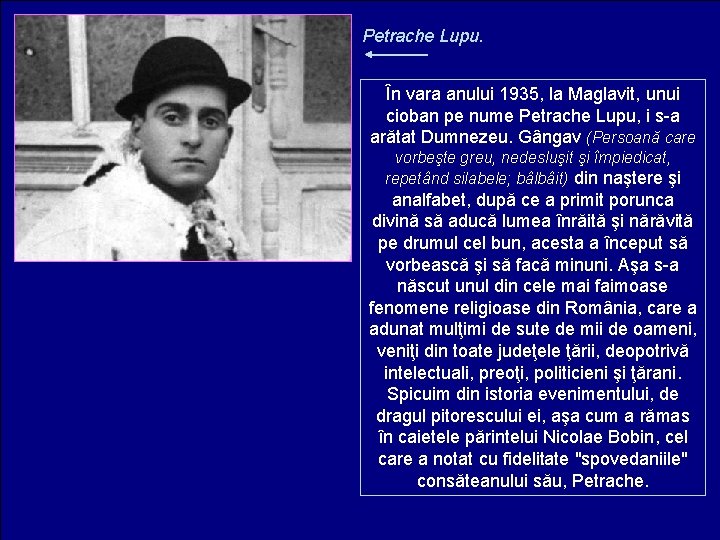 Petrache Lupu.

În vara anului 1935, la Maglavit, unui cioban pe nume Petrache Lupu, i s-a arătat Dumnezeu. Gângav (Persoană care vorbeşte greu, nedesluşit şi împiedicat, repetând silabele; bâlbâit) din naştere şi analfabet, după ce a primit porunca divină să aducă lumea înrăită şi nărăvită pe drumul cel bun, acesta a început să vorbească şi să facă minuni. Aşa s-a născut unul din cele mai faimoase fenomene religioase din România, care a adunat mulţimi de sute de mii de oameni, veniţi din toate judeţele ţării, deopotrivă intelectuali, preoţi, politicieni şi ţărani. Spicuim din istoria evenimentului, de dragul pitorescului ei, aşa cum a rămas în caietele părintelui Nicolae Bobin, cel care a notat cu fidelitate "spovedaniile" consăteanului său, Petrache.